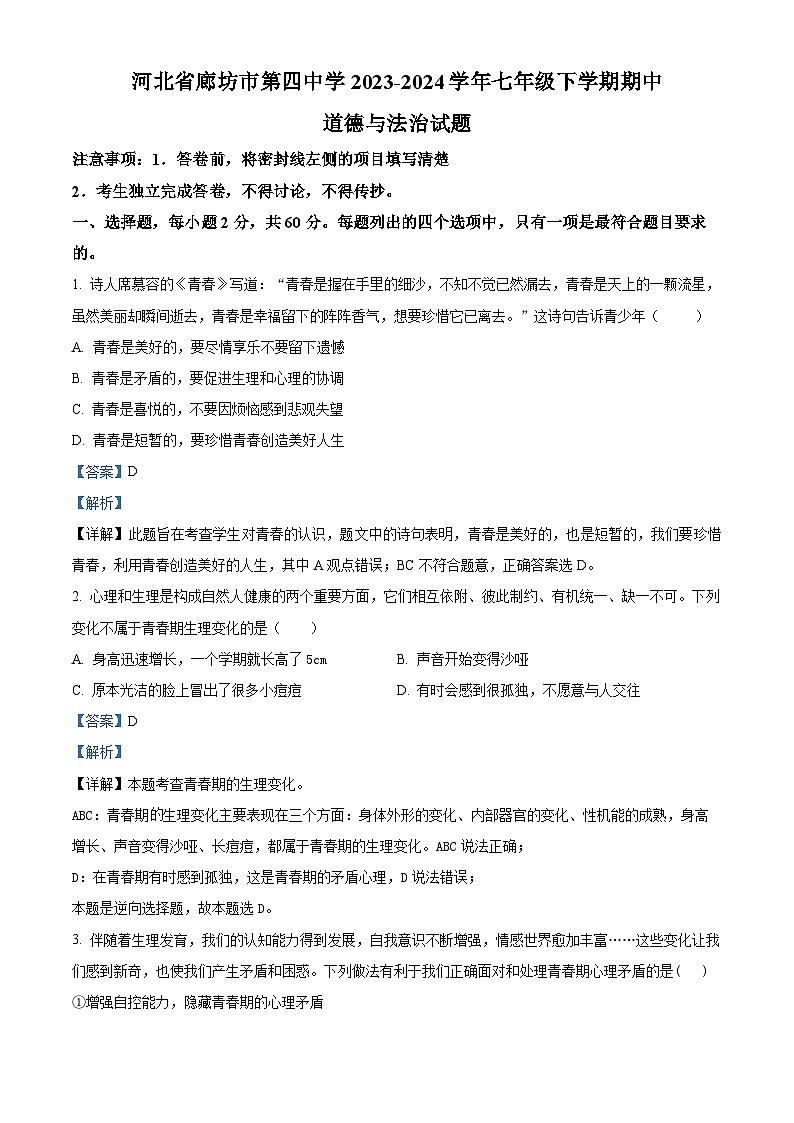 河北省廊坊市第四中学 2023-2024 学年七年级下学期期中
道德与法治试题

注意事项：1．答卷前，将密封线左侧的项目填写清楚
2．考生独立完成答卷，不得讨论，不得传抄。

一、选择题，每小题 2 分，共 60 分。每题列出的四个选项中，只有一项是最符合题目要求的。

1. 诗人席慕容的《青春》写道：“青春是握在手里的细沙，不知不觉已然漏去，青春是天上的一颗流星，虽然美丽却瞬间逝去，青春是幸福留下的阵阵香气，想要珍惜它已离去。”这诗句告诉青少年（　　）
A. 青春是美好的，要尽情享乐不要留下遗憾
B. 青春是矛盾的，要促进生理和心理的协调
C. 青春是喜悦的，不要因烦恼感到悲观失望
D. 青春是短暂的，要珍惜青春创造美好人生
【答案】D
【解析】
【详解】此题旨在考查学生对青春的认识，题文中的诗句表明，青春是美好的，也是短暂的，我们要珍惜青春，利用青春创造美好的人生，其中 A 观点错误；BC 不符合题意，正确答案选 D。

2. 心理和生理是构成自然人健康的两个重要方面，它们相互依附、彼此制约、有机统一、缺一不可。下列变化不属于青春期生理变化的是（　　）
A. 身高迅速增长，一个学期就长高了 5cm
B. 声音开始变得沙哑
C. 原本光洁的脸上冒出了很多小痘痘
D. 有时会感到很孤独，不愿意与人交往
【答案】D
【解析】
【详解】本题考查青春期的生理变化。
ABC：青春期的生理变化主要表现在三个方面：身体外形的变化、内部器官的变化、性机能的成熟，身高增长、声音变得沙哑、长痘痘，都属于青春期的生理变化。ABC 说法正确；
D：在青春期有时感到孤独，这是青春期的矛盾心理，D 说法错误；
本题是逆向选择题，故本题选 D。

3. 伴随着生理发育，我们的认知能力得到发展，自我意识不断增强，情感世界愈加丰富……这些变化让我们感到新奇，也使我们产生矛盾和困惑。下列做法有利于我们正确面对和处理青春期心理矛盾的是（　）
①增强自控能力，隐藏青春期的心理矛盾